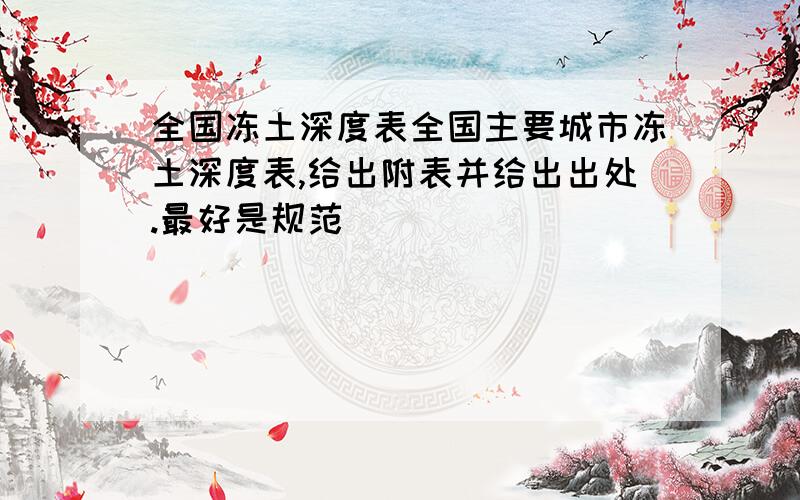 全国冻土深度表全国主要城市冻土深度表,给出附表并给出出处.最好是规范